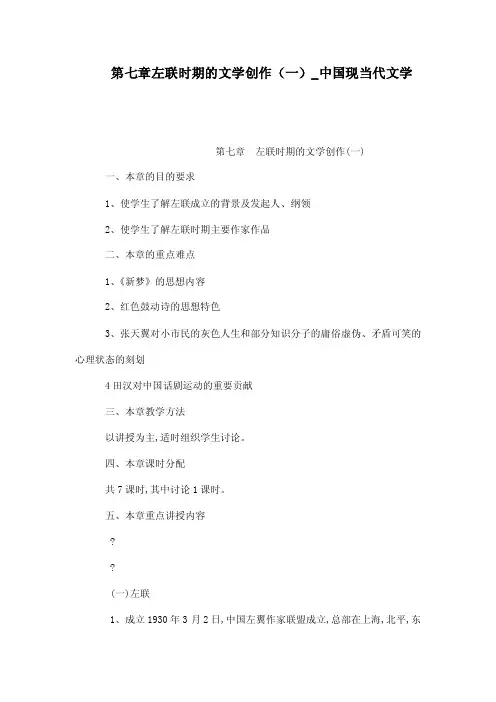 第七章左联时期的文学创作（一）_中国现当代文学

第七章　左联时期的文学创作(一)

一、本章的目的要求

1、使学生了解左联成立的背景及发起人、纲领

2、使学生了解左联时期主要作家作品

二、本章的重点难点

1、《新梦》的思想内容

2、红色鼓动诗的思想特色

3、张天翼对小市民的灰色人生和部分知识分子的庸俗虚伪、矛盾可笑的心理状态的刻划

4 田汉对中国话剧运动的重要贡献

三、本章教学方法

以讲授为主,适时组织学生讨论。

四、本章课时分配

共 7 课时,其中讨论 1 课时。

五、本章重点讲授内容

?

?

(一)左联

1、成立 1930 年 3 月 2 日,中国左翼作家联盟成立,总部在上海,北平,东